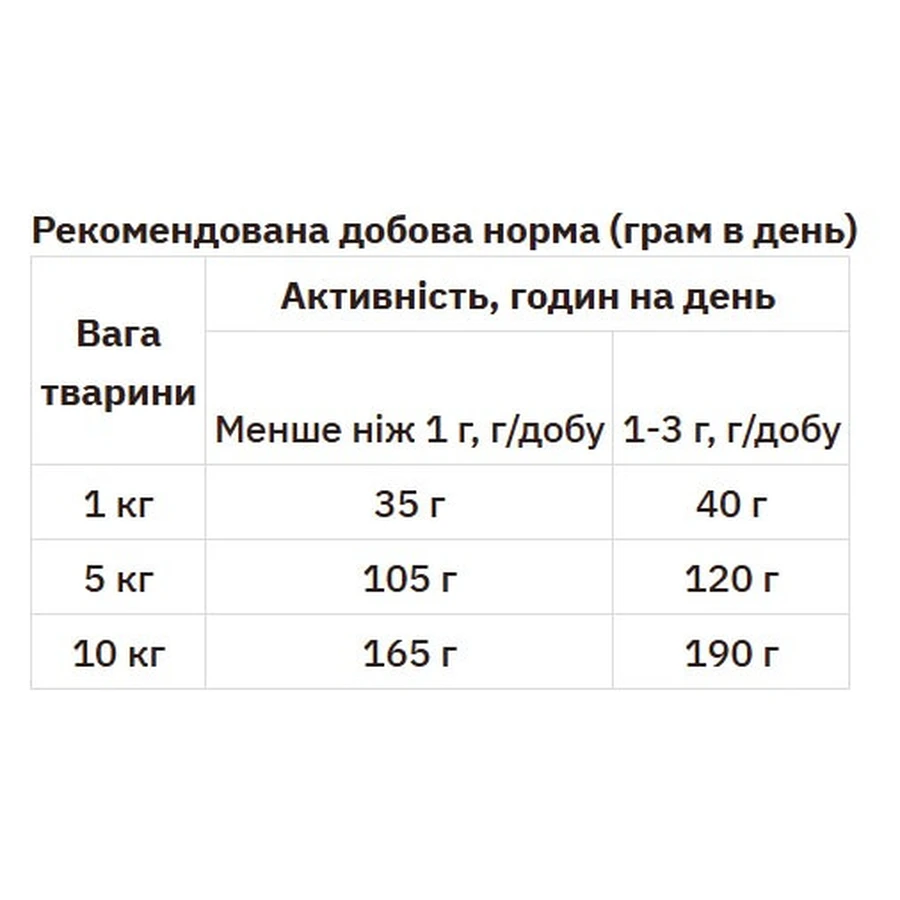 Рекомендована добова норма (грам в день)

| Вага тварини | Активність, годин на день | |
|---|---|---|
| | Менше ніж 1 г, г/добу | 1-3 г, г/добу |
| 1 кг | 35 г | 40 г |
| 5 кг | 105 г | 120 г |
| 10 кг | 165 г | 190 г |